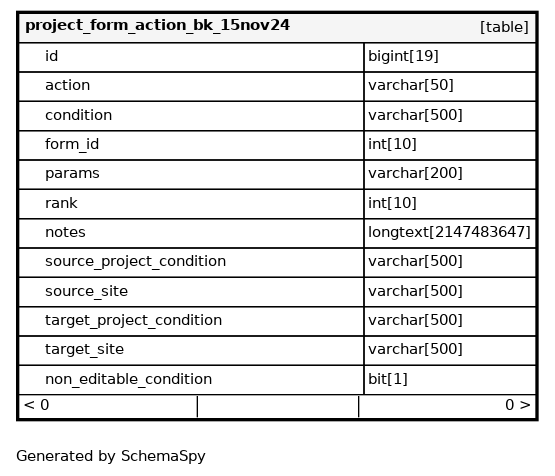 | project_form_action_bk_15nov24 | [table] |
|---|---|
| id | bigint[19] |
| action | varchar[50] |
| condition | varchar[500] |
| form_id | int[10] |
| params | varchar[200] |
| rank | int[10] |
| notes | longtext[2147483647] |
| source_project_condition | varchar[500] |
| source_site | varchar[500] |
| target_project_condition | varchar[500] |
| target_site | varchar[500] |
| non_editable_condition | bit[1] |
| < 0 | 0 > |

Generated by SchemaSpy